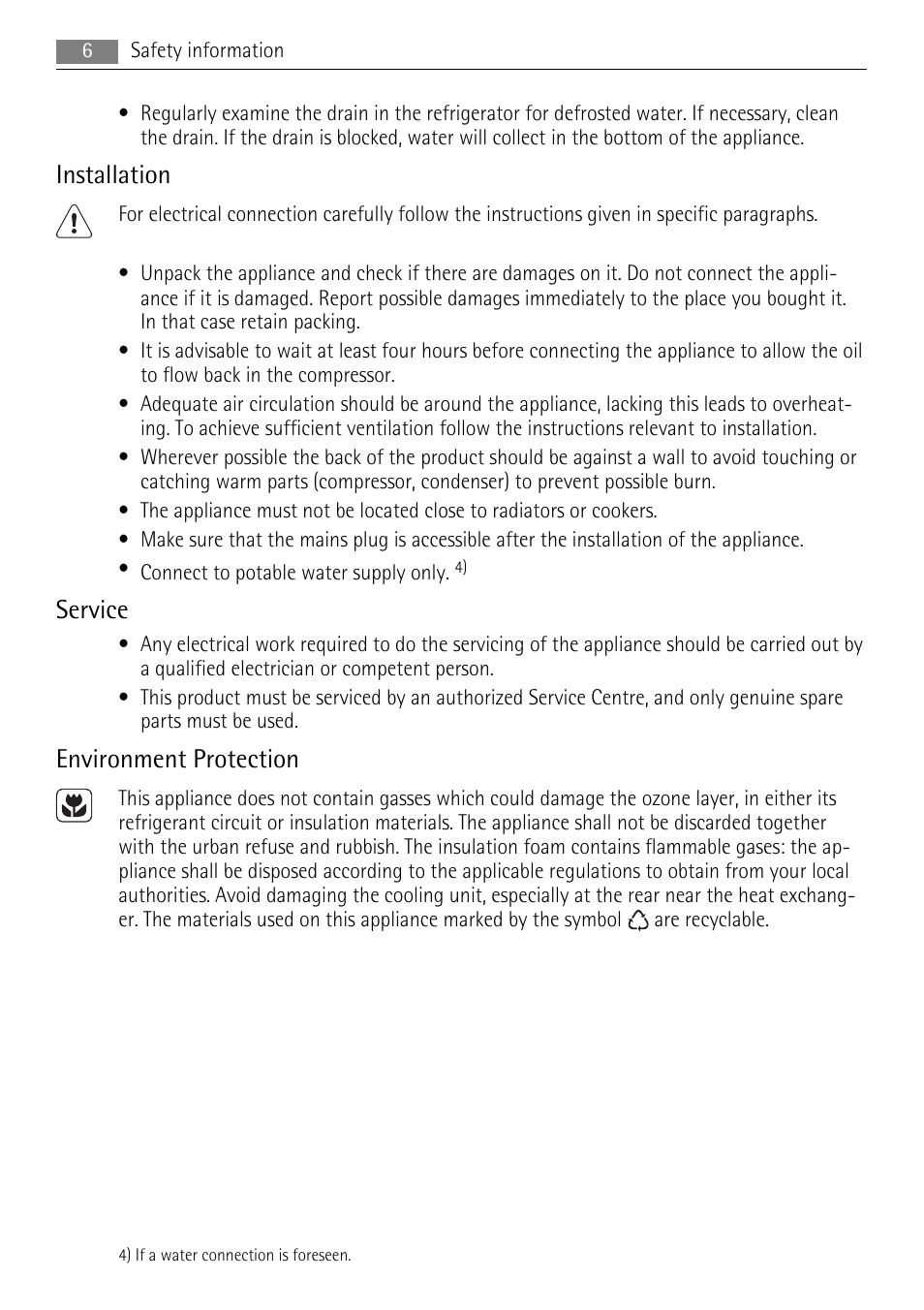 6 Safety information

• Regularly examine the drain in the refrigerator for defrosted water. If necessary, clean the drain. If the drain is blocked, water will collect in the bottom of the appliance.

Installation

For electrical connection carefully follow the instructions given in specific paragraphs.

• Unpack the appliance and check if there are damages on it. Do not connect the appliance if it is damaged. Report possible damages immediately to the place you bought it. In that case retain packing.
• It is advisable to wait at least four hours before connecting the appliance to allow the oil to flow back in the compressor.
• Adequate air circulation should be around the appliance, lacking this leads to overheating. To achieve sufficient ventilation follow the instructions relevant to installation.
• Wherever possible the back of the product should be against a wall to avoid touching or catching warm parts (compressor, condenser) to prevent possible burn.
• The appliance must not be located close to radiators or cookers.
• Make sure that the mains plug is accessible after the installation of the appliance.
• Connect to potable water supply only. $^{4)}$

Service

• Any electrical work required to do the servicing of the appliance should be carried out by a qualified electrician or competent person.
• This product must be serviced by an authorized Service Centre, and only genuine spare parts must be used.

Environment Protection

This appliance does not contain gasses which could damage the ozone layer, in either its refrigerant circuit or insulation materials. The appliance shall not be discarded together with the urban refuse and rubbish. The insulation foam contains flammable gases: the appliance shall be disposed according to the applicable regulations to obtain from your local authorities. Avoid damaging the cooling unit, especially at the rear near the heat exchanger. The materials used on this appliance marked by the symbol are recyclable.

4) If a water connection is foreseen.